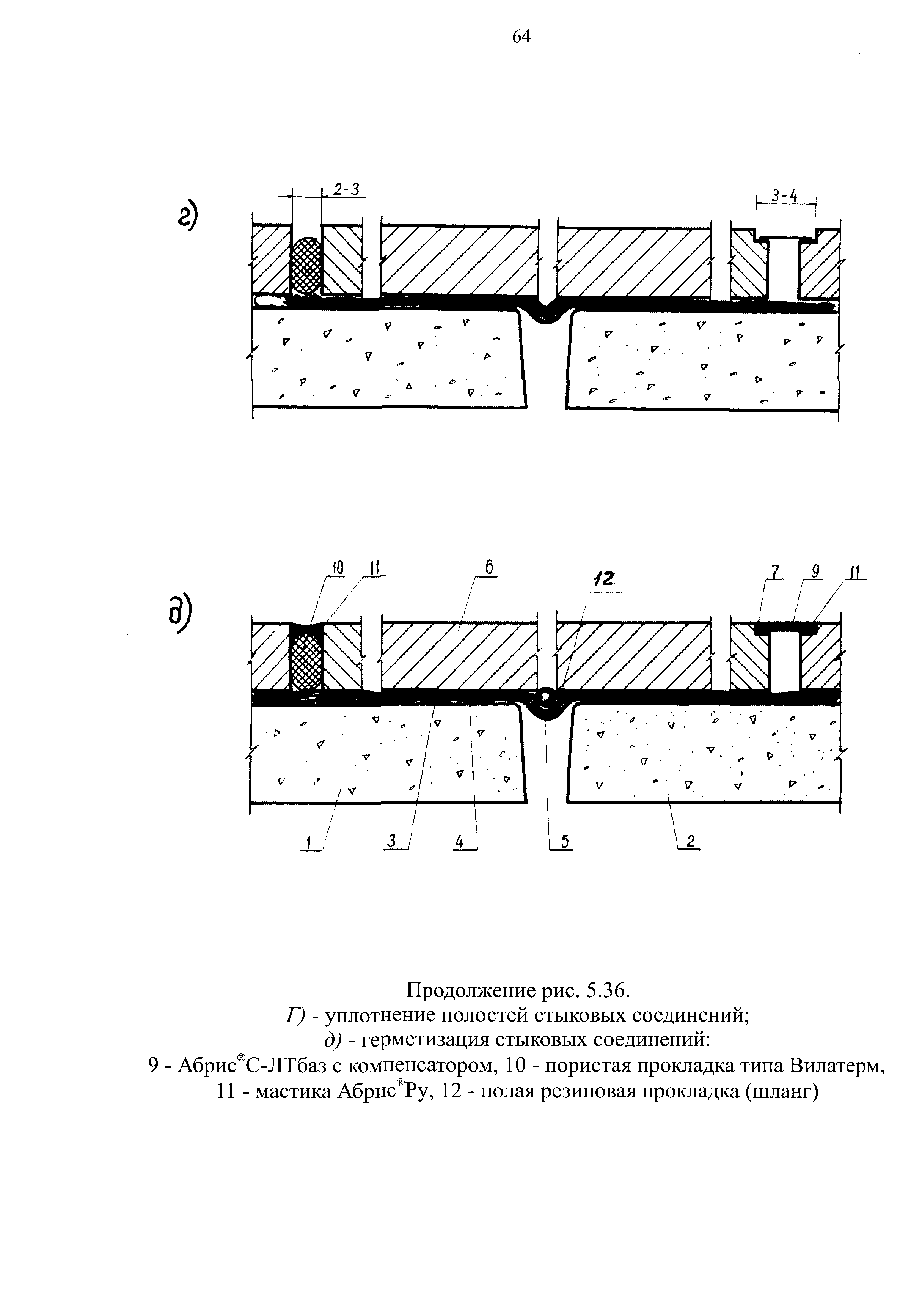 64

г)

2-3

3-4

д)

10 11 6 12 7 9 11

1 3 4 5 2

Продолжение рис. 5.36.
Г) - уплотнение полостей стыковых соединений;
д) - герметизация стыковых соединений:
9 - Абрис®С-ЛТбаз с компенсатором, 10 - пористая прокладка типа Вилатерм,
11 - мастика Абрис®Ру, 12 - полая резиновая прокладка (шланг)